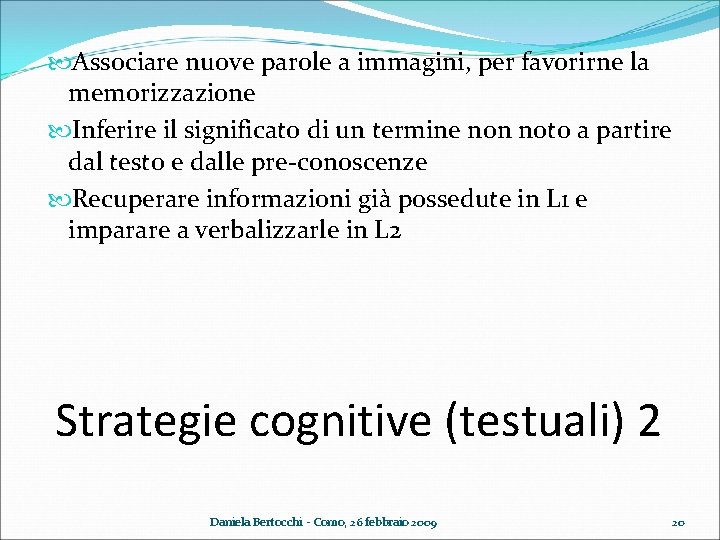 Associare nuove parole a immagini, per favorirne la memorizzazione

Inferire il significato di un termine non noto a partire dal testo e dalle pre-conoscenze

Recuperare informazioni già possedute in L1 e imparare a verbalizzarle in L2

Strategie cognitive (testuali) 2

Daniela Bertocchi - Como, 26 febbraio 2009

20